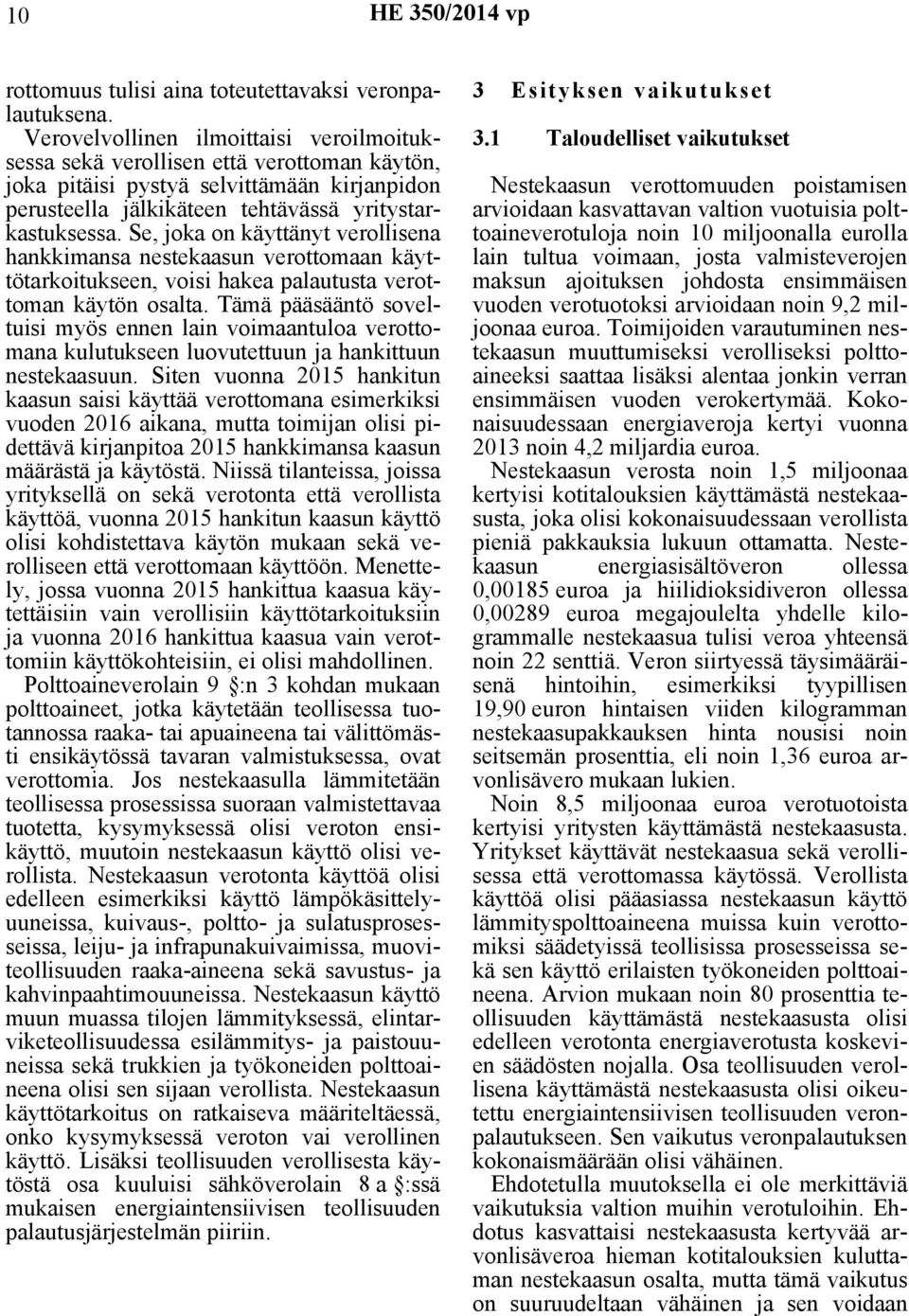 10 HE 350/2014 vp

rottomuus tulisi aina toteutettavaksi veronpalautuksena. Verovelvollinen ilmoittaisi veroilmoituksessa sekä verollisen että verottoman käytön, joka pitäisi pystyä selvittämään kirjanpidon perusteella jälkikäteen tehtävässä yritystarkastuksessa. Se, joka on käyttänyt verollisena hankkimansa nestekaasun verottomaan käyttötarkoitukseen, voisi hakea palautusta verottoman käytön osalta. Tämä pääsääntö soveltuisi myös ennen lain voimaantuloa verottomana kulutukseen luovutettuun ja hankittuun nestekaasuun. Siten vuonna 2015 hankitun kaasun saisi käyttää verottomana esimerkiksi vuoden 2016 aikana, mutta toimijan olisi pidettävä kirjanpitoa 2015 hankkimansa kaasun määrästä ja käytöstä. Niissä tilanteissa, joissa yrityksellä on sekä verotonta että verollista käyttöä, vuonna 2015 hankitun kaasun käyttö olisi kohdistettava käytön mukaan sekä verolliseen että verottomaan käyttöön. Menettely, jossa vuonna 2015 hankittua kaasua käytettäisiin vain verollisiin käyttötarkoituksiin ja vuonna 2016 hankittua kaasua vain verottomiin käyttökohteisiin, ei olisi mahdollinen.

Polttoaineverolain 9 §:n 3 kohdan mukaan polttoaineet, jotka käytetään teollisessa tuotannossa raaka- tai apuaineena tai välittömästi ensikäytössä tavaran valmistuksessa, ovat verottomia. Jos nestekaasulla lämmitetään teollisessa prosessissa suoraan valmistettavaa tuotetta, kysymyksessä olisi veroton ensikäyttö, muutoin nestekaasun käyttö olisi verollista. Nestekaasun verotonta käyttöä olisi edelleen esimerkiksi käyttö lämpökäsittelyuuneissa, kuivaus-, poltto- ja sulatusprosesseissa, leiju- ja infrapunakuivaimissa, muoviteollisuuden raaka-aineena sekä savustus- ja kahvinpaahtimouuneissa. Nestekaasun käyttö muun muassa tilojen lämmityksessä, elintarviketeollisuudessa esilämmitys- ja paistouuneissa sekä trukkien ja työkoneiden polttoaineena olisi sen sijaan verollista. Nestekaasun käyttötarkoitus on ratkaiseva määriteltäessä, onko kysymyksessä veroton vai verollinen käyttö. Lisäksi teollisuuden verollisesta käytöstä osa kuuluisi sähköverolain 8 a §:ssä mukaisen energiaintensiivisen teollisuuden palautusjärjestelmän piiriin.

3 Esityksen vaikutukset

3.1 Taloudelliset vaikutukset

Nestekaasun verottomuuden poistamisen arvioidaan kasvattavan valtion vuotuisia polttoaineverotuloja noin 10 miljoonalla eurolla lain tultua voimaan, josta valmisteverojen maksun ajoituksen johdosta ensimmäisen vuoden verotuotoksi arvioidaan noin 9,2 miljoonaa euroa. Toimijoiden varautuminen nestekaasun muuttumiseksi verolliseksi polttoaineeksi saattaa lisäksi alentaa jonkin verran ensimmäisen vuoden verokertymää. Kokonaisuudessaan energiaveroja kertyi vuonna 2013 noin 4,2 miljardia euroa.

Nestekaasun verosta noin 1,5 miljoonaa kertyisi kotitalouksien käyttämästä nestekaasusta, joka olisi kokonaisuudessaan verollista pieniä pakkauksia lukuun ottamatta. Nestekaasun energiasisältöveron ollessa 0,00185 euroa ja hiilidioksidiveron ollessa 0,00289 euroa megajoulelta yhdelle kilogrammalle nestekaasua tulisi veroa yhteensä noin 22 senttiä. Veron siirtyessä täysimääräisenä hintoihin, esimerkiksi tyypillisen 19,90 euron hintaisen viiden kilogramman nestekaasupakkauksen hinta nousisi noin seitsemän prosenttia, eli noin 1,36 euroa arvonlisävero mukaan lukien.

Noin 8,5 miljoonaa euroa verotuotoista kertyisi yritysten käyttämästä nestekaasusta. Yritykset käyttävät nestekaasua sekä verollisessa että verottomassa käytössä. Verollista käyttöä olisi pääasiassa nestekaasun käyttö lämmityspolttoaineena muissa kuin verottomiksi säädetyissä teollisissa prosesseissa sekä sen käyttö erilaisten työkoneiden polttoaineena. Arvion mukaan noin 80 prosenttia teollisuuden käyttämästä nestekaasusta olisi edelleen verotonta energiaverotusta koskevien säädösten nojalla. Osa teollisuuden verollisena käyttämästä nestekaasusta olisi oikeutettu energiaintensiivisen teollisuuden veronpalautukseen. Sen vaikutus veronpalautuksen kokonaismäärään olisi vähäinen.

Ehdotetulla muutoksella ei ole merkittäviä vaikutuksia valtion muihin verotuloihin. Ehdotus kasvattaisi nestekaasusta kertyvää arvonlisäveroa hieman kotitalouksien kuluttaman nestekaasun osalta, mutta tämä vaikutus on suuruudeltaan vähäinen ja sen voidaan